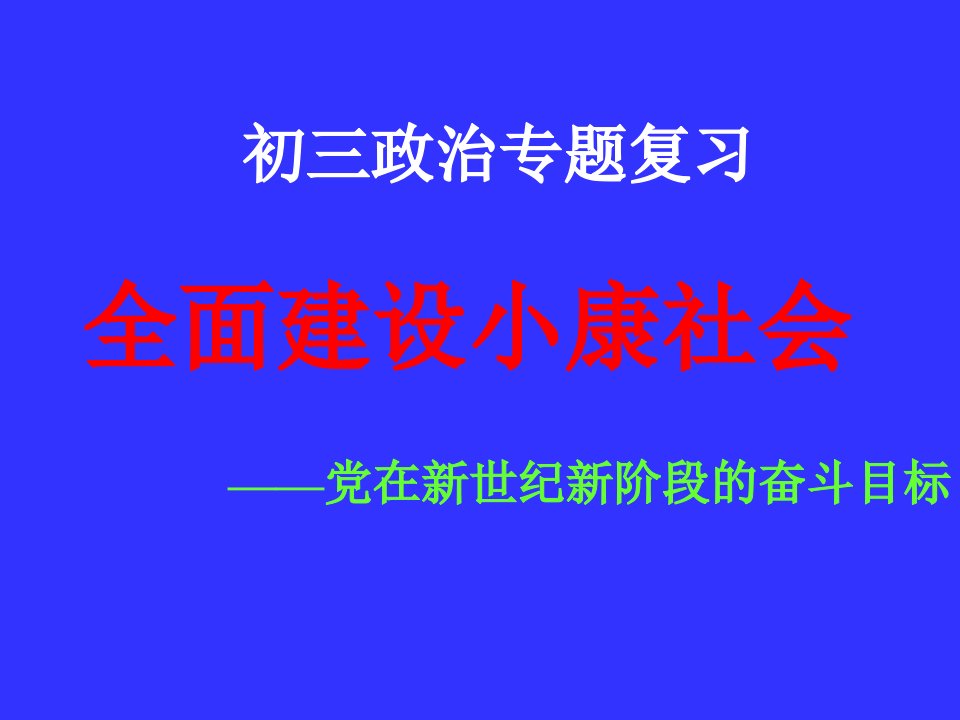 初三政治专题复习

全面建设小康社会

——党在新世纪新阶段的奋斗目标